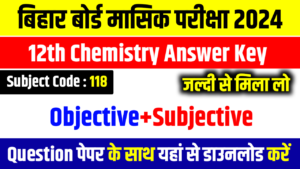 बिहार बोर्ड मासिक परीक्षा 2024

12th Chemistry Answer Key

Subject Code : 118

जल्दी से मिला लो

Objective+Subjective

Question पेपर के साथ यहां से डाउनलोड करें